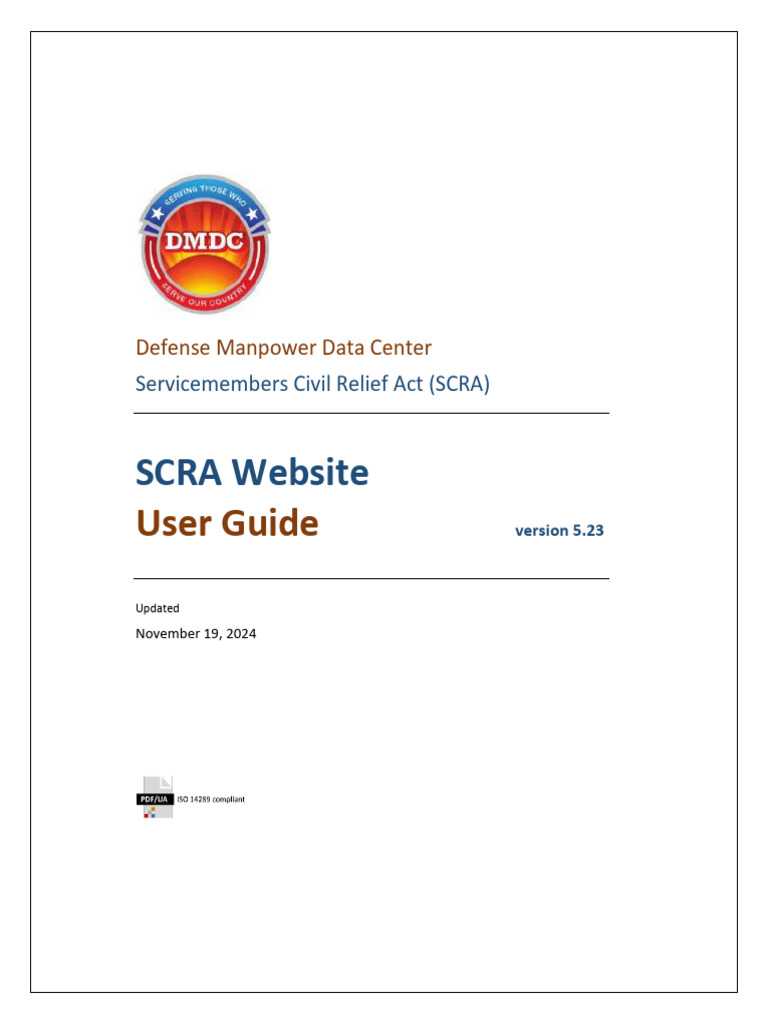 SERVING THOSE WHO
DMDC
SERVE OUR COUNTRY

Defense Manpower Data Center
Servicemembers Civil Relief Act (SCRA)

SCRA Website
User Guide
version 5.23

Updated
November 19, 2024

PDF/UA ISO 14289 compliant